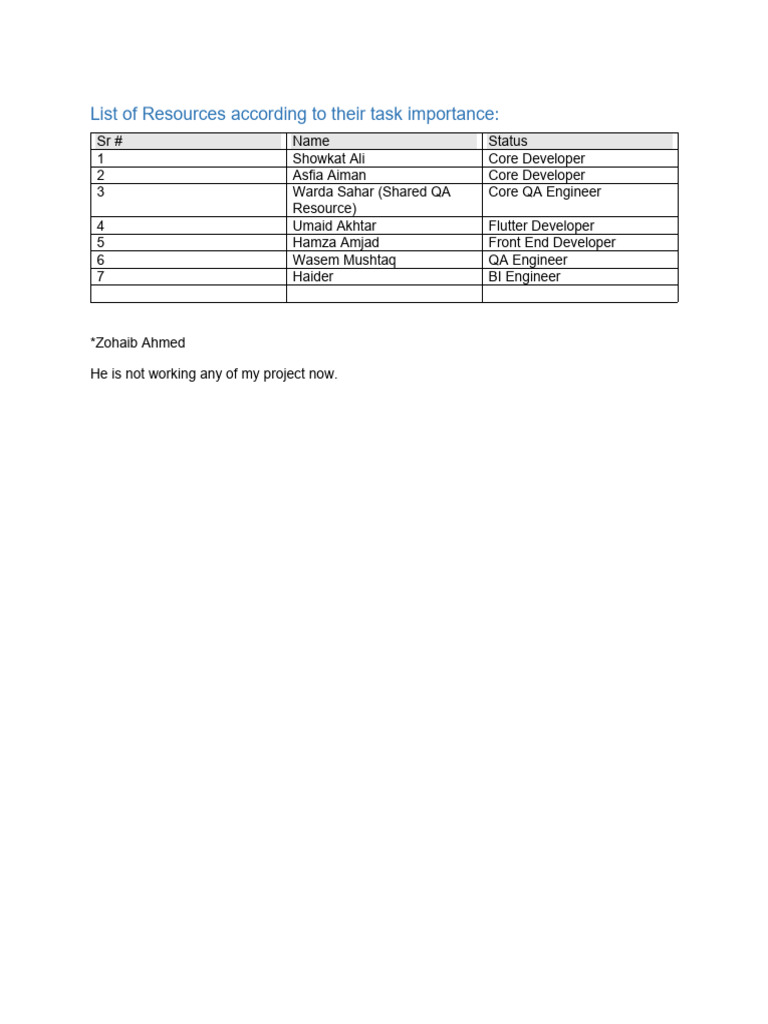 List of Resources according to their task importance:

| Sr # | Name | Status |
|---|---|---|
| 1 | Showkat Ali | Core Developer |
| 2 | Asfia Aiman | Core Developer |
| 3 | Warda Sahar (Shared QA Resource) | Core QA Engineer |
| 4 | Umaid Akhtar | Flutter Developer |
| 5 | Hamza Amjad | Front End Developer |
| 6 | Wasem Mushtaq | QA Engineer |
| 7 | Haider | BI Engineer |
| | | |

*Zohaib Ahmed

He is not working any of my project now.